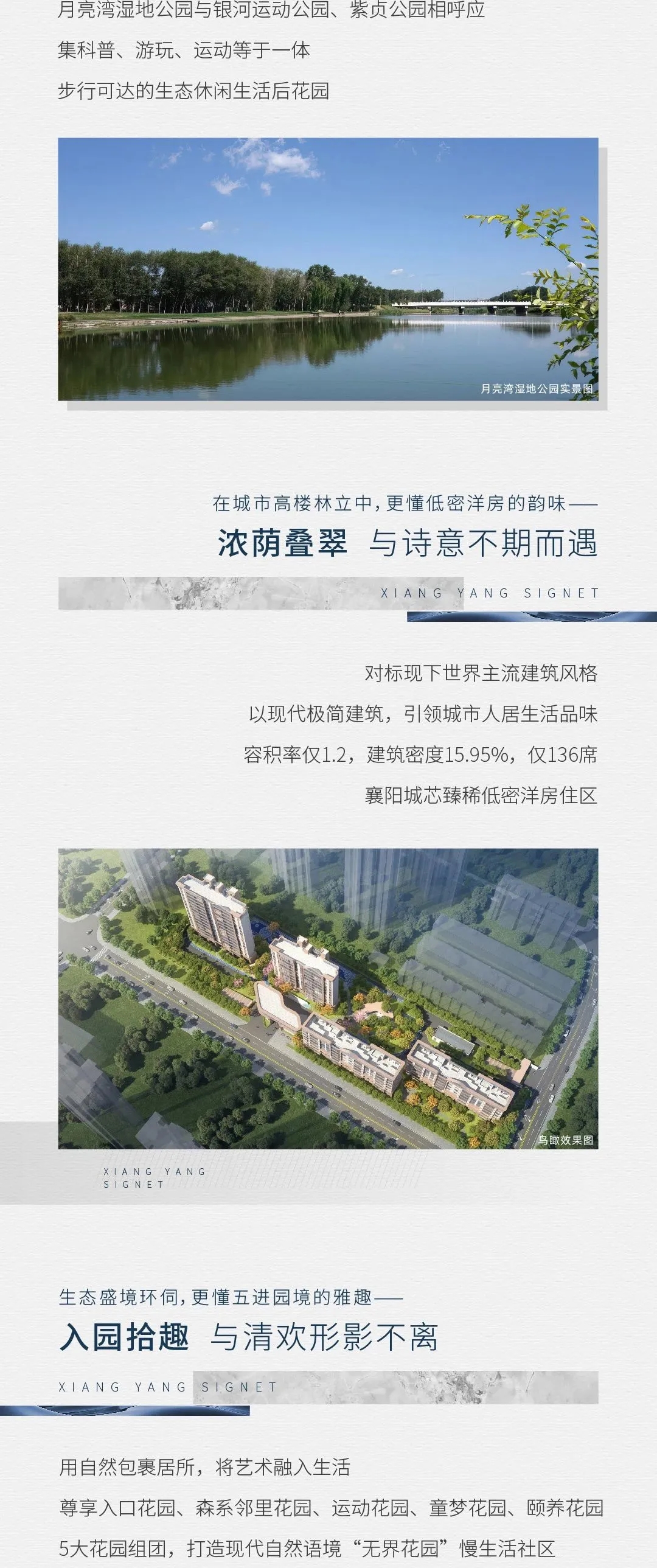 月亮湾湿地公园与银河运动公园、紫贞公园相呼应

集科普、游玩、运动等于一体

步行可达的生态休闲生活后花园

月亮湾湿地公园实景图

在城市高楼林立中，更懂低密洋房的韵味——

浓荫叠翠 与诗意不期而遇

XIANG YANG SIGNET

对标现下世界主流建筑风格

以现代极简建筑，引领城市人居生活品味

容积率仅1.2，建筑密度15.95%，仅136席

襄阳城芯臻稀低密洋房住区

鸟瞰效果图

XIANG YANG SIGNET

生态盛境环伺，更懂五进园境的雅趣——

入园拾趣 与清欢形影不离

XIANG YANG SIGNET

用自然包裹居所，将艺术融入生活

尊享入口花园、森系邻里花园、运动花园、童梦花园、颐养花园

5大花园组团，打造现代自然语境“无界花园”慢生活社区